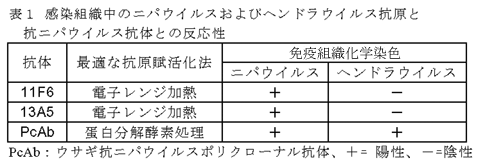 表１ 感染組織中のニパウイルスおよびヘンドラウイルス抗原と抗ニパウイルス抗体との反応性

| 抗体 | 最適な抗原賦活化法 | 免疫組織化学染色 ニパウイルス | 免疫組織化学染色 ヘンドラウイルス |
|---|---|---|---|
| 11F6 | 電子レンジ加熱 | ＋ | － |
| 13A5 | 電子レンジ加熱 | ＋ | － |
| PcAb | 蛋白分解酵素処理 | ＋ | ＋ |

PcAb：ウサギ抗ニパウイルスポリクローナル抗体、＋= 陽性、－=陰性